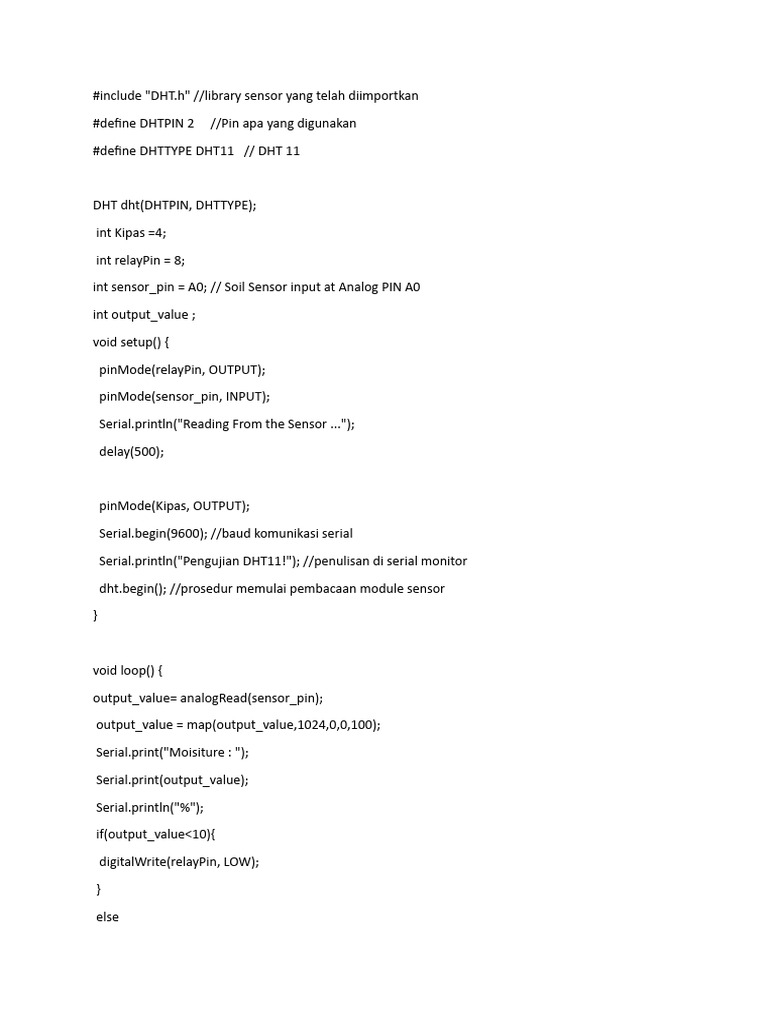 #include "DHT.h" //library sensor yang telah diimportkan
#define DHTPIN 2     //Pin apa yang digunakan
#define DHTTYPE DHT11   // DHT 11

DHT dht(DHTPIN, DHTTYPE);
 int Kipas =4;
 int relayPin = 8;
int sensor_pin = A0; // Soil Sensor input at Analog PIN A0
int output_value ;
void setup() {
  pinMode(relayPin, OUTPUT);
  pinMode(sensor_pin, INPUT);
  Serial.println("Reading From the Sensor ...");
  delay(500);

  pinMode(Kipas, OUTPUT);
  Serial.begin(9600); //baud komunikasi serial
  Serial.println("Pengujian DHT11!"); //penulisan di serial monitor
  dht.begin(); //prosedur memulai pembacaan module sensor
}

void loop() {
output_value= analogRead(sensor_pin);
 output_value = map(output_value,1024,0,0,100);
 Serial.print("Moisiture : ");
 Serial.print(output_value);
 Serial.println("%");
 if(output_value<10){
  digitalWrite(relayPin, LOW);
 }
 else